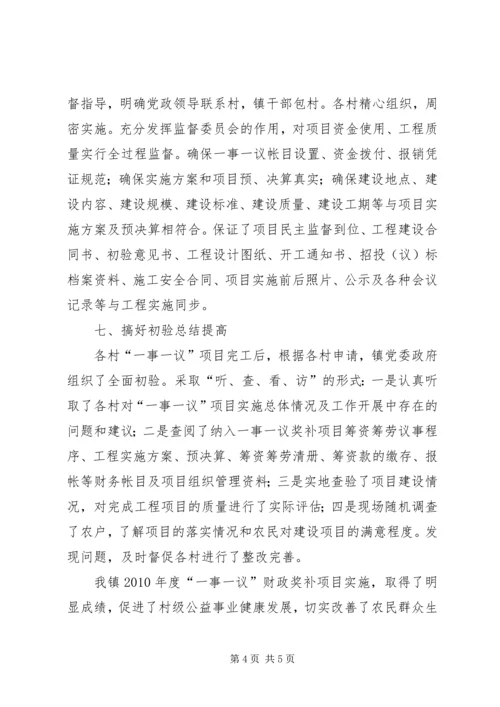 督指导，明确党政领导联系村，镇干部包村。各村精心组织，周密实施。充分发挥监督委员会的作用，对项目资金使用、工程质量实行全过程监督。确保一事一议帐目设置、资金拨付、报销凭证规范；确保实施方案和项目预、决算真实；确保建设地点、建设内容、建设规模、建设标准、建设质量、建设工期等与项目实施方案及预决算相符合。保证了项目民主监督到位、工程建设合同书、初验意见书、工程设计图纸、开工通知书、招投（议）标档案资料、施工安全合同、项目实施前后照片、公示及各种会议记录等与工程实施同步。

七、搞好初验总结提高

各村“一事一议”项目完工后，根据各村申请，镇党委政府组织了全面初验。采取“听、查、看、访”的形式：一是认真听取了各村对“一事一议”项目实施总体情况及工作开展中存在的问题和建议；二是查阅了纳入一事一议奖补项目筹资筹劳议事程序、工程实施方案、预决算、筹资筹劳清册、筹资款的缴存、报帐等财务帐目及项目组织管理资料；三是实地查验了项目建设情况，对完成工程项目的质量进行了实际评估；四是现场随机调查了农户，了解项目的落实情况和农民对建设项目的满意程度。发现问题，及时督促各村进行了整改完善。

我镇 2010 年度“一事一议”财政奖补项目实施，取得了明显成绩，促进了村级公益事业健康发展，切实改善了农民群众生

第 4 页 共 5 页